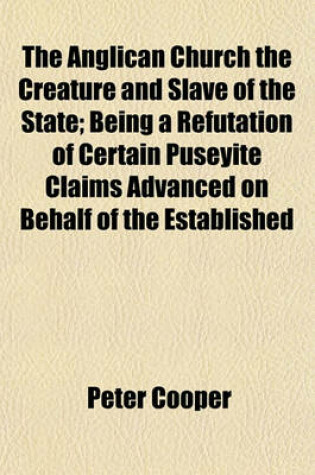 The Anglican Church the Creature and Slave of the State; Being a Refutation of Certain Puseyite Claims Advanced on Behalf of the Established

Peter Cooper